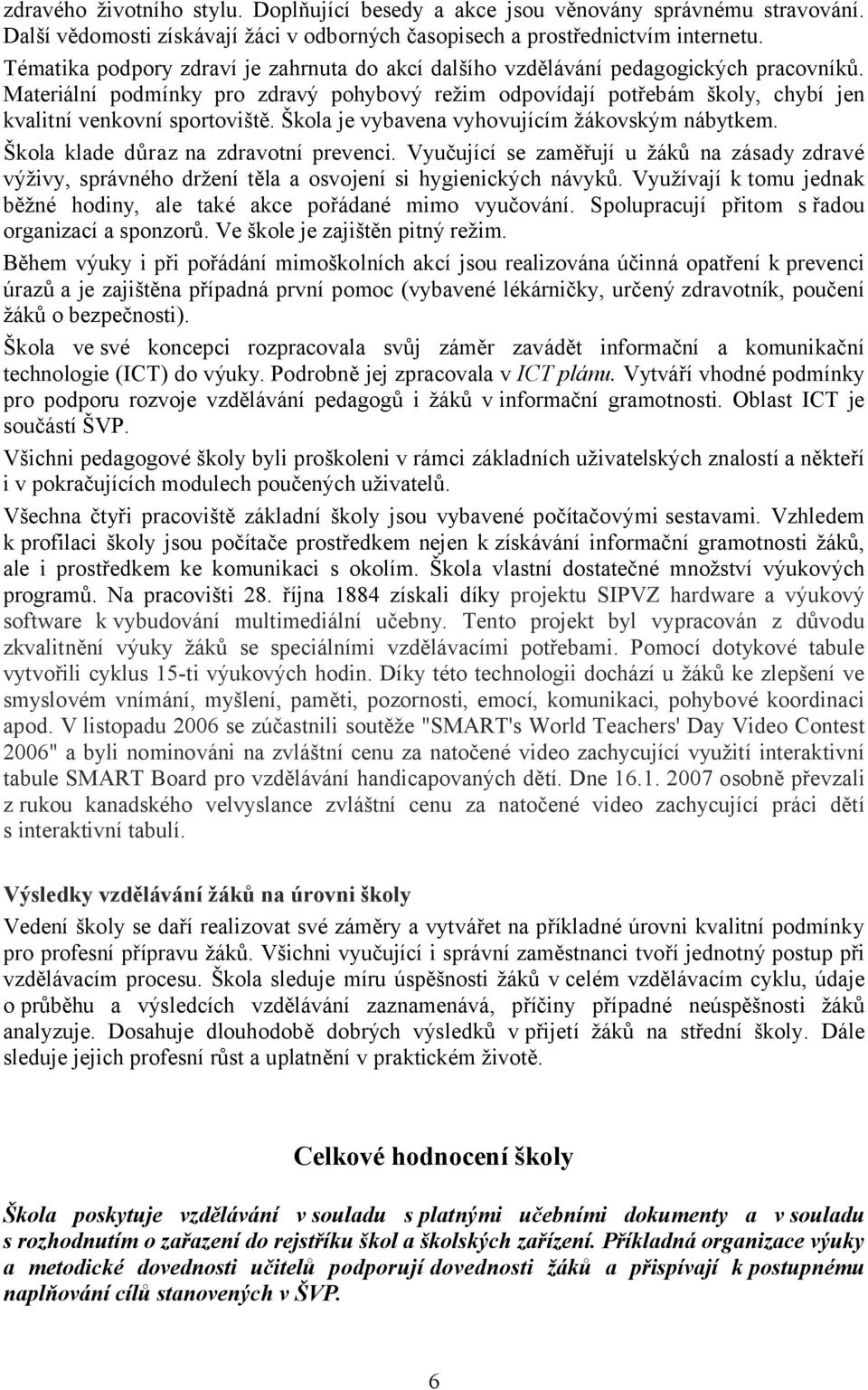 zdravého životního stylu. Doplňující besedy a akce jsou věnovány správnému stravování. Další vědomosti získávají žáci v odborných časopisech a prostřednictvím internetu.

Tématika podpory zdraví je zahrnuta do akcí dalšího vzdělávání pedagogických pracovníků. Materiální podmínky pro zdravý pohybový režim odpovídají potřebám školy, chybí jen kvalitní venkovní sportoviště. Škola je vybavena vyhovujícím žákovským nábytkem.

Škola klade důraz na zdravotní prevenci. Vyučující se zaměřují u žáků na zásady zdravé výživy, správného držení těla a osvojení si hygienických návyků. Využívají k tomu jednak běžné hodiny, ale také akce pořádané mimo vyučování. Spolupracují přitom s řadou organizací a sponzorů. Ve škole je zajištěn pitný režim.

Během výuky i při pořádání mimoškolních akcí jsou realizována účinná opatření k prevenci úrazů a je zajištěna případná první pomoc (vybavené lékárničky, určený zdravotník, poučení žáků o bezpečnosti).

Škola ve své koncepci rozpracovala svůj záměr zavádět informační a komunikační technologie (ICT) do výuky. Podrobně jej zpracovala v ICT plánu. Vytváří vhodné podmínky pro podporu rozvoje vzdělávání pedagogů i žáků v informační gramotnosti. Oblast ICT je součástí ŠVP.

Všichni pedagogové školy byli proškoleni v rámci základních uživatelských znalostí a někteří i v pokračujících modulech poučených uživatelů.

Všechna čtyři pracoviště základní školy jsou vybavené počítačovými sestavami. Vzhledem k profilaci školy jsou počítače prostředkem nejen k získávání informační gramotnosti žáků, ale i prostředkem ke komunikaci s okolím. Škola vlastní dostatečné množství výukových programů. Na pracovišti 28. října 1884 získali díky projektu SIPVZ hardware a výukový software k vybudování multimediální učebny. Tento projekt byl vypracován z důvodu zkvalitnění výuky žáků se speciálními vzdělávacími potřebami. Pomocí dotykové tabule vytvořili cyklus 15-ti výukových hodin. Díky této technologii dochází u žáků ke zlepšení ve smyslovém vnímání, myšlení, paměti, pozornosti, emocí, komunikaci, pohybové koordinaci apod. V listopadu 2006 se zúčastnili soutěže "SMART's World Teachers' Day Video Contest 2006" a byli nominováni na zvláštní cenu za natočené video zachycující využití interaktivní tabule SMART Board pro vzdělávání handicapovaných dětí. Dne 16.1. 2007 osobně převzali z rukou kanadského velvyslance zvláštní cenu za natočené video zachycující práci dětí s interaktivní tabulí.

Výsledky vzdělávání žáků na úrovni školy

Vedení školy se daří realizovat své záměry a vytvářet na příkladné úrovni kvalitní podmínky pro profesní přípravu žáků. Všichni vyučující i správní zaměstnanci tvoří jednotný postup při vzdělávacím procesu. Škola sleduje míru úspěšnosti žáků v celém vzdělávacím cyklu, údaje o průběhu a výsledcích vzdělávání zaznamenává, příčiny případné neúspěšnosti žáků analyzuje. Dosahuje dlouhodobě dobrých výsledků v přijetí žáků na střední školy. Dále sleduje jejich profesní růst a uplatnění v praktickém životě.

Celkové hodnocení školy

Škola poskytuje vzdělávání v souladu s platnými učebními dokumenty a v souladu s rozhodnutím o zařazení do rejstříku škol a školských zařízení. Příkladná organizace výuky a metodické dovednosti učitelů podporují dovednosti žáků a přispívají k postupnému naplňování cílů stanovených v ŠVP.

6